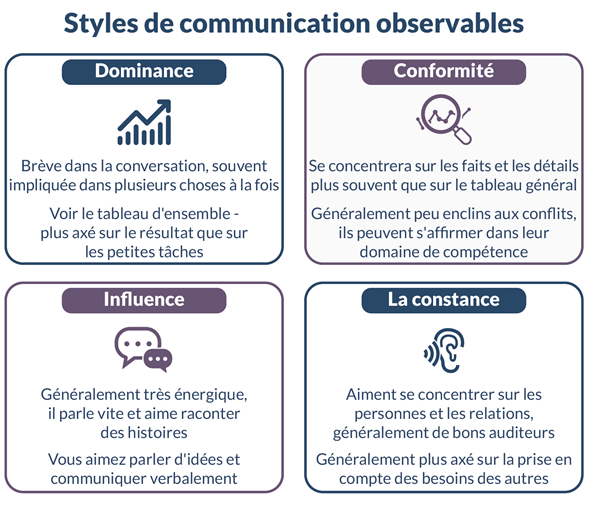 Styles de communication observables

Dominance

Brève dans la conversation, souvent impliquée dans plusieurs choses à la fois

Voir le tableau d'ensemble - plus axé sur le résultat que sur les petites tâches

Conformité

Se concentrera sur les faits et les détails plus souvent que sur le tableau général

Généralement peu enclins aux conflits, ils peuvent s'affirmer dans leur domaine de compétence

Influence

Généralement très énergique, il parle vite et aime raconter des histoires

Vous aimez parler d'idées et communiquer verbalement

La constance

Aiment se concentrer sur les personnes et les relations, généralement de bons auditeurs

Généralement plus axé sur la prise en compte des besoins des autres